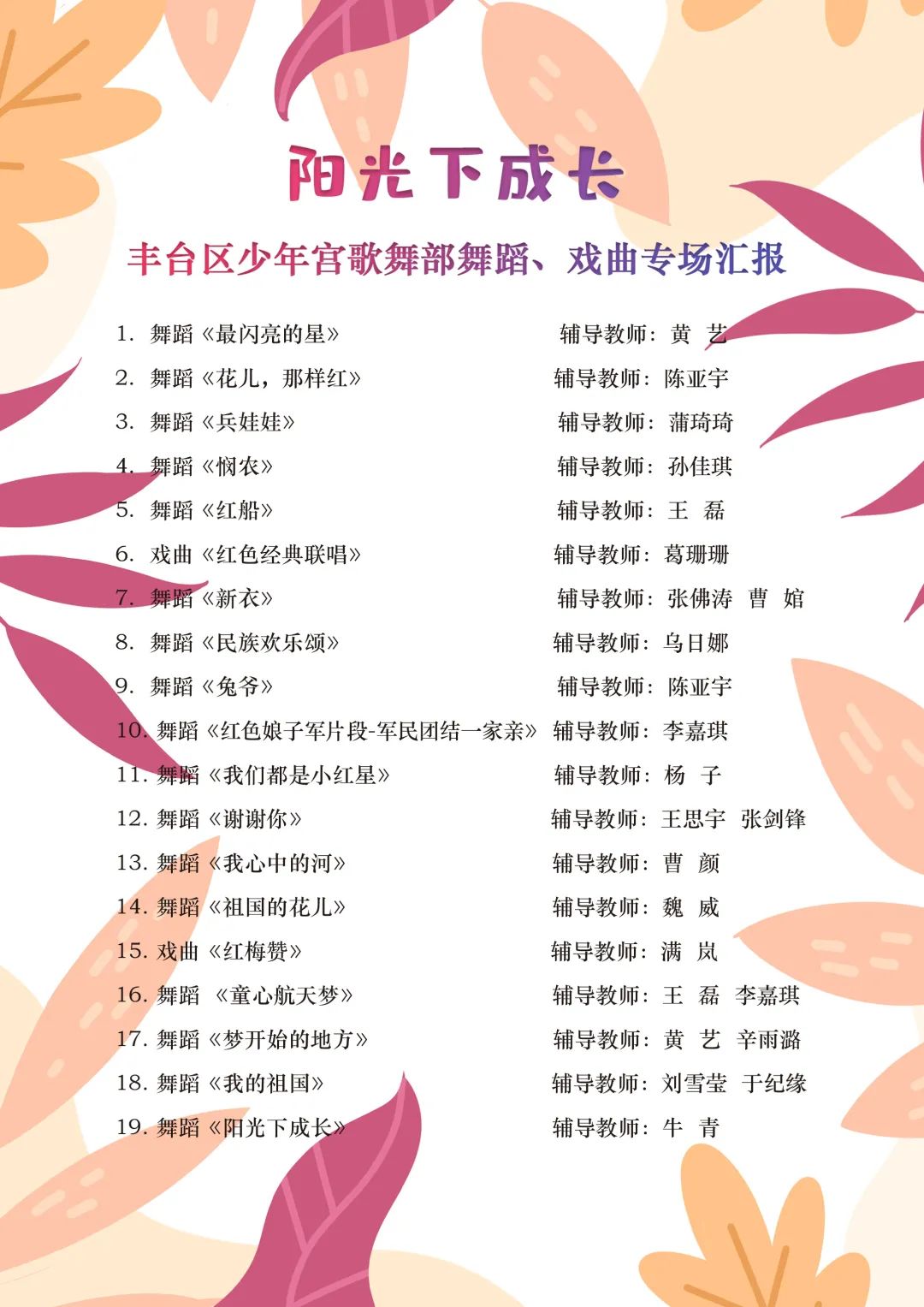 阳光下成长

丰台区少年宫歌舞部舞蹈、戏曲专场汇报

1. 舞蹈《最闪亮的星》 辅导教师：黄 艺
2. 舞蹈《花儿，那样红》 辅导教师：陈亚宇
3. 舞蹈《兵娃娃》 辅导教师：蒲琦琦
4. 舞蹈《悯农》 辅导教师：孙佳琪
5. 舞蹈《红船》 辅导教师：王 磊
6. 戏曲《红色经典联唱》 辅导教师：葛珊珊
7. 舞蹈《新衣》 辅导教师：张佛涛 曹 婠
8. 舞蹈《民族欢乐颂》 辅导教师：乌日娜
9. 舞蹈《兔爷》 辅导教师：陈亚宇
10. 舞蹈《红色娘子军片段-军民团结一家亲》 辅导教师：李嘉琪
11. 舞蹈《我们都是小红星》 辅导教师：杨 子
12. 舞蹈《谢谢你》 辅导教师：王思宇 张剑锋
13. 舞蹈《我心中的河》 辅导教师：曹 颜
14. 舞蹈《祖国的花儿》 辅导教师：魏 威
15. 戏曲《红梅赞》 辅导教师：满 岚
16. 舞蹈 《童心航天梦》 辅导教师：王 磊 李嘉琪
17. 舞蹈《梦开始的地方》 辅导教师：黄 艺 辛雨潞
18. 舞蹈《我的祖国》 辅导教师：刘雪莹 于纪缘
19. 舞蹈《阳光下成长》 辅导教师：牛 青